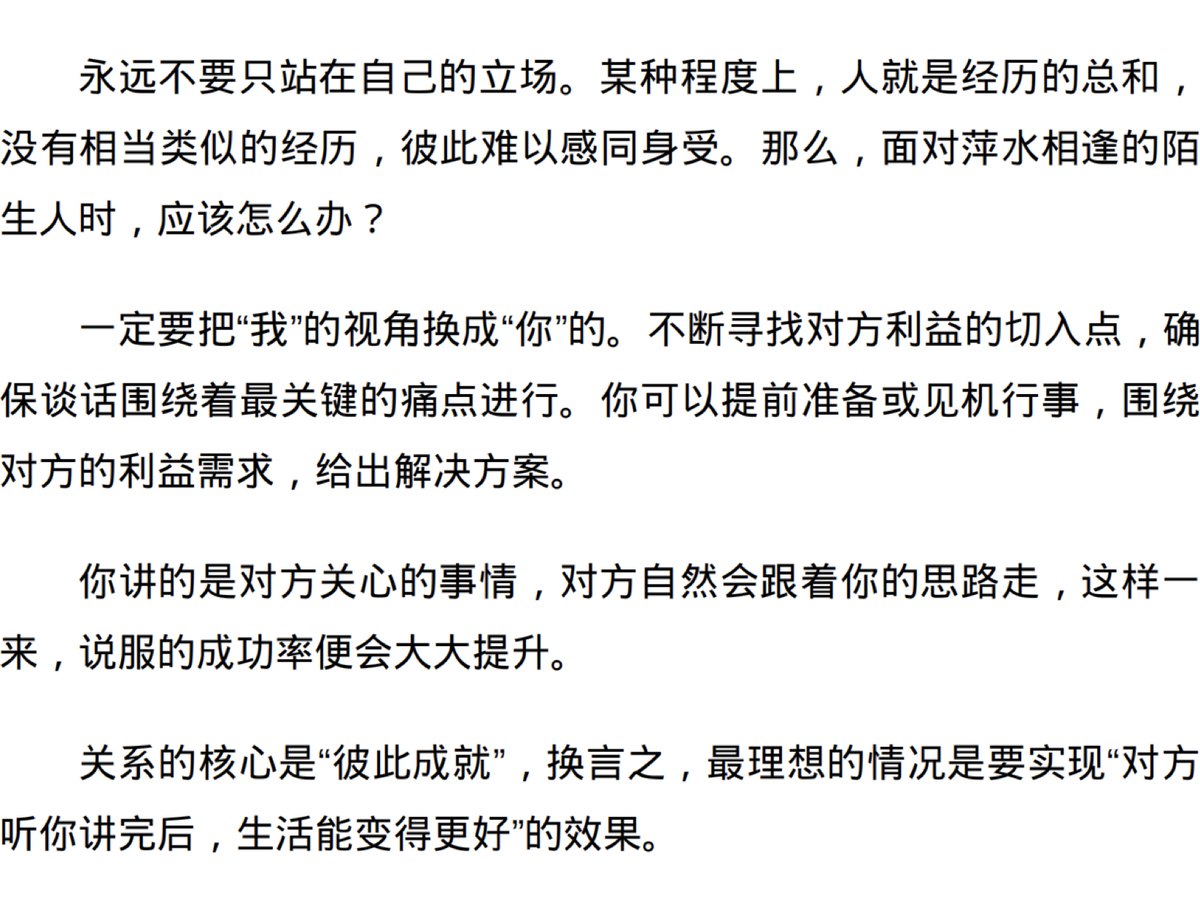 永远不要只站在自己的立场。某种程度上，人就是经历的总和，没有相当类似的经历，彼此难以感同身受。那么，面对萍水相逢的陌生人时，应该怎么办？

一定要把“我”的视角换成“你”的。不断寻找对方利益的切入点，确保谈话围绕着最关键的痛点进行。你可以提前准备或见机行事，围绕对方的利益需求，给出解决方案。

你讲的是对方关心的事情，对方自然会跟着你的思路走，这样一来，说服的成功率便会大大提升。

关系的核心是“彼此成就”，换言之，最理想的情况是要实现“对方听你讲完后，生活能变得更好”的效果。